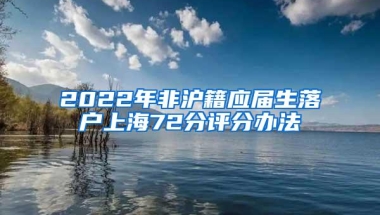 2022年非沪籍应届生落户上海72分评分办法